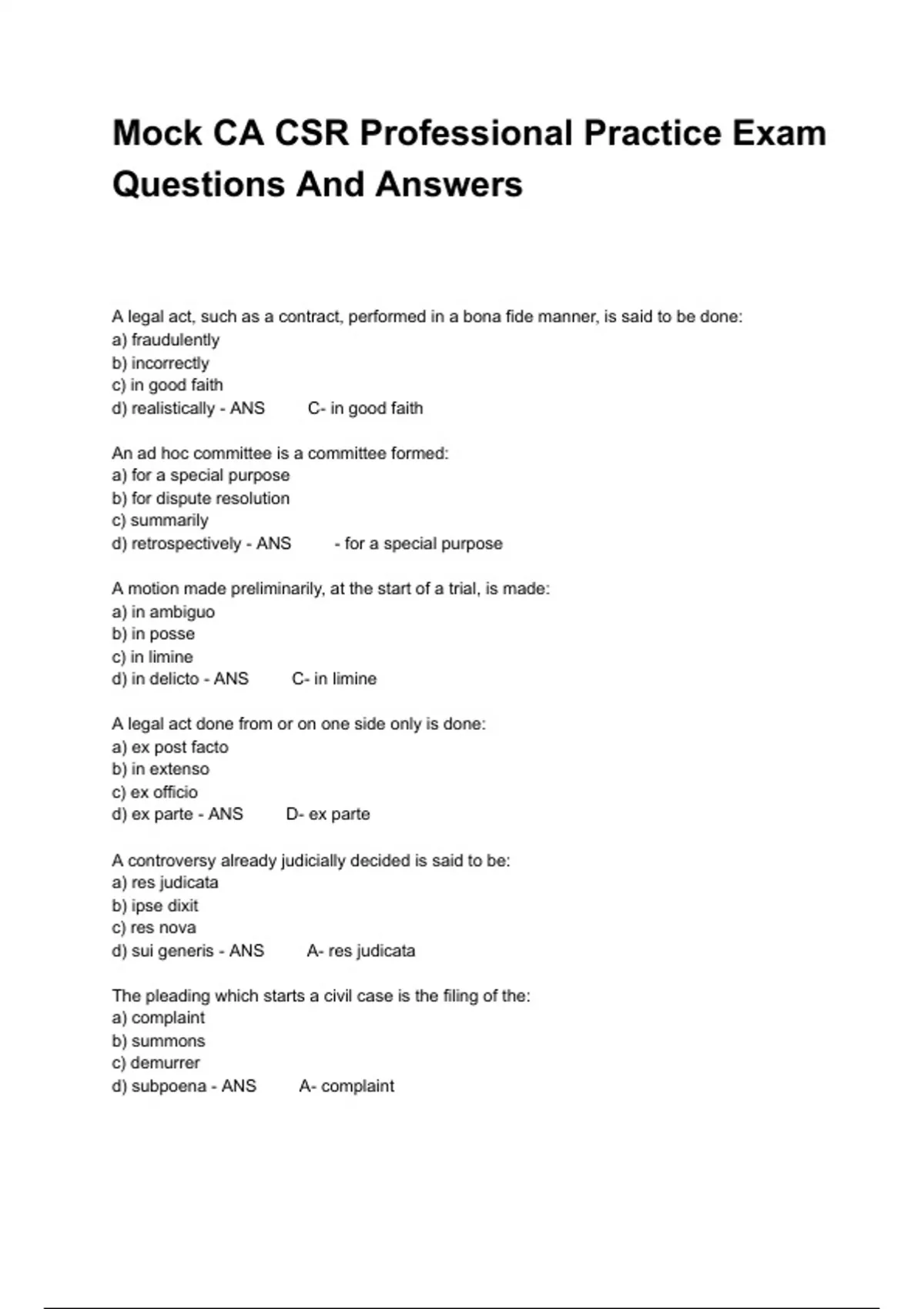 Mock CA CSR Professional Practice Exam Questions And Answers

A legal act, such as a contract, performed in a bona fide manner, is said to be done:
a) fraudulently
b) incorrectly
c) in good faith
d) realistically - ANS C- in good faith

An ad hoc committee is a committee formed:
a) for a special purpose
b) for dispute resolution
c) summarily
d) retrospectively - ANS - for a special purpose

A motion made preliminarily, at the start of a trial, is made:
a) in ambiguo
b) in posse
c) in limine
d) in delicto - ANS C- in limine

A legal act done from or on one side only is done:
a) ex post facto
b) in extenso
c) ex officio
d) ex parte - ANS D- ex parte

A controversy already judicially decided is said to be:
a) res judicata
b) ipse dixit
c) res nova
d) sui generis - ANS A- res judicata

The pleading which starts a civil case is the filing of the:
a) complaint
b) summons
c) demurrer
d) subpoena - ANS A- complaint